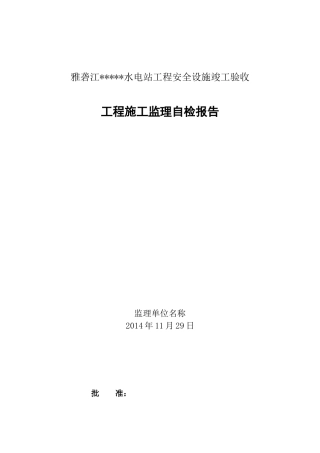 雅砻江*****水电站工程安全设施竣工验收

工程施工监理自检报告

监理单位名称
2014 年 11 月 29 日

批　　准：